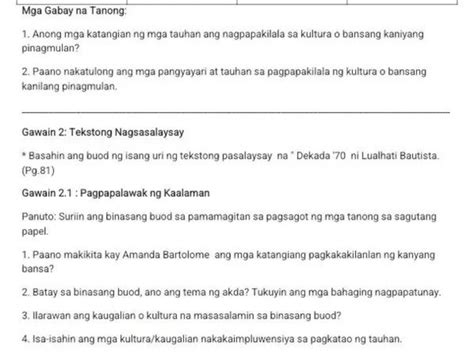 Mga Gabay na Tanong:

1. Anong mga katangian ng mga tauhan ang nagpapakilala sa kultura o bansang kaniyang pinagmulan?

2. Paano nakatulong ang mga pangyayari at tauhan sa pagpapakilala ng kultura o bansang kanilang pinagmulan.

Gawain 2: Tekstong Nagsasalaysay

* Basahin ang buod ng isang uri ng tekstong pasalaysay na " Dekada '70 ni Lualhati Bautista. (Pg.81)

Gawain 2.1 : Pagpapalawak ng Kaalaman

Panuto: Suriin ang binasang buod sa pamamagitan sa pagsagot ng mga tanong sa sagutang papel.

1. Paano makikita kay Amanda Bartolome ang mga katangiang pagkakakilanlan ng kanyang bansa?

2. Batay sa binasang buod, ano ang tema ng akda? Tukuyin ang mga bahaging nagpapatunay.

3. Ilarawan ang kaugalian o kultura na masasalamin sa binasang buod?

4. Isa-isahin ang mga kultura/kaugalian nakakaimpluwensiya sa pagkatao ng tauhan.